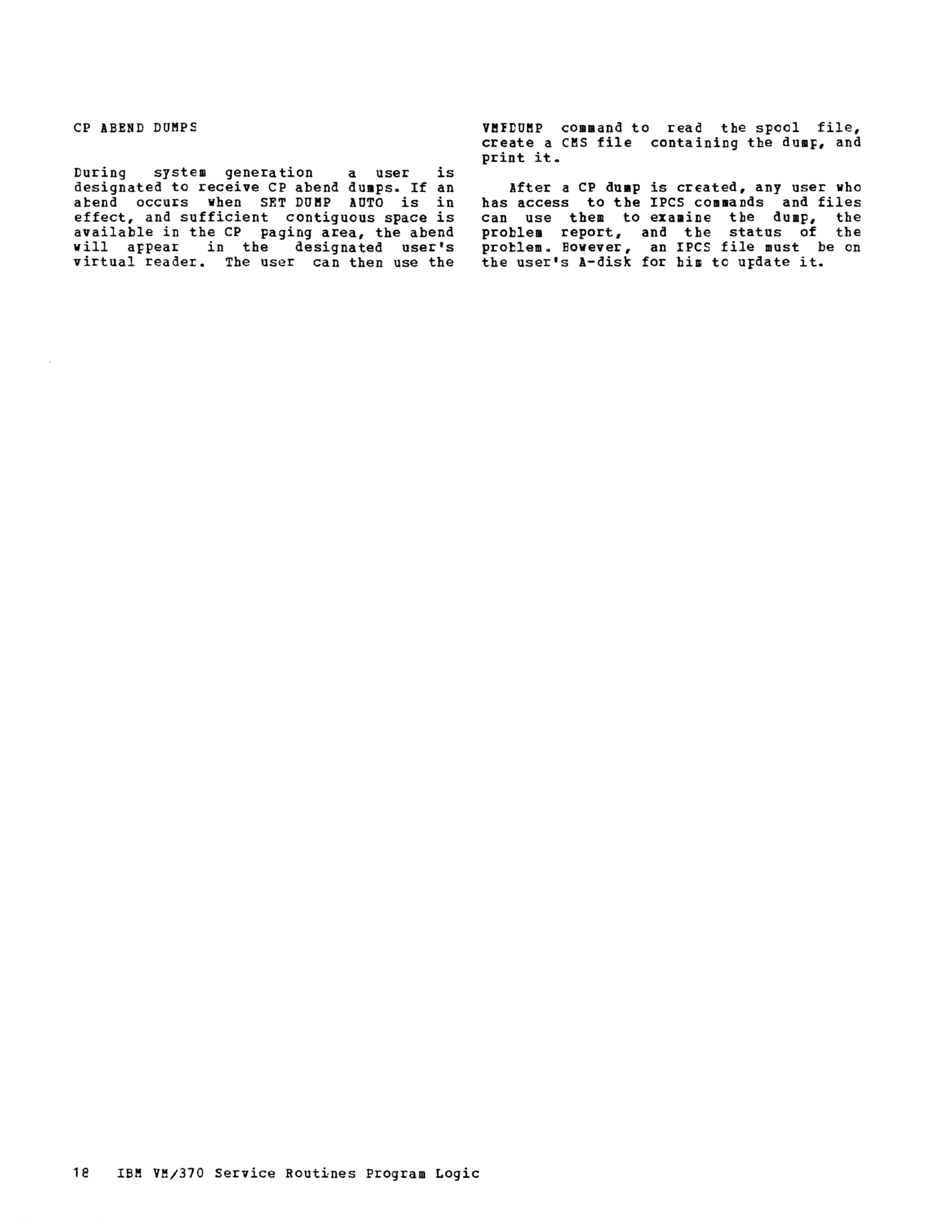 CP ABEND DUMPS

During system generation a user is designated to receive CP abend dumps. If an abend occurs when SET DUMP AUTO is in effect, and sufficient contiguous space is available in the CP paging area, the abend will appear in the designated user's virtual reader. The user can then use the VMFDUMP command to read the spool file, create a CMS file containing the dump, and print it.

After a CP dump is created, any user who has access to the IPCS commands and files can use them to examine the dump, the problem report, and the status of the problem. However, an IPCS file must be on the user's A-disk for him to update it.

18 IBM VM/370 Service Routines Program Logic